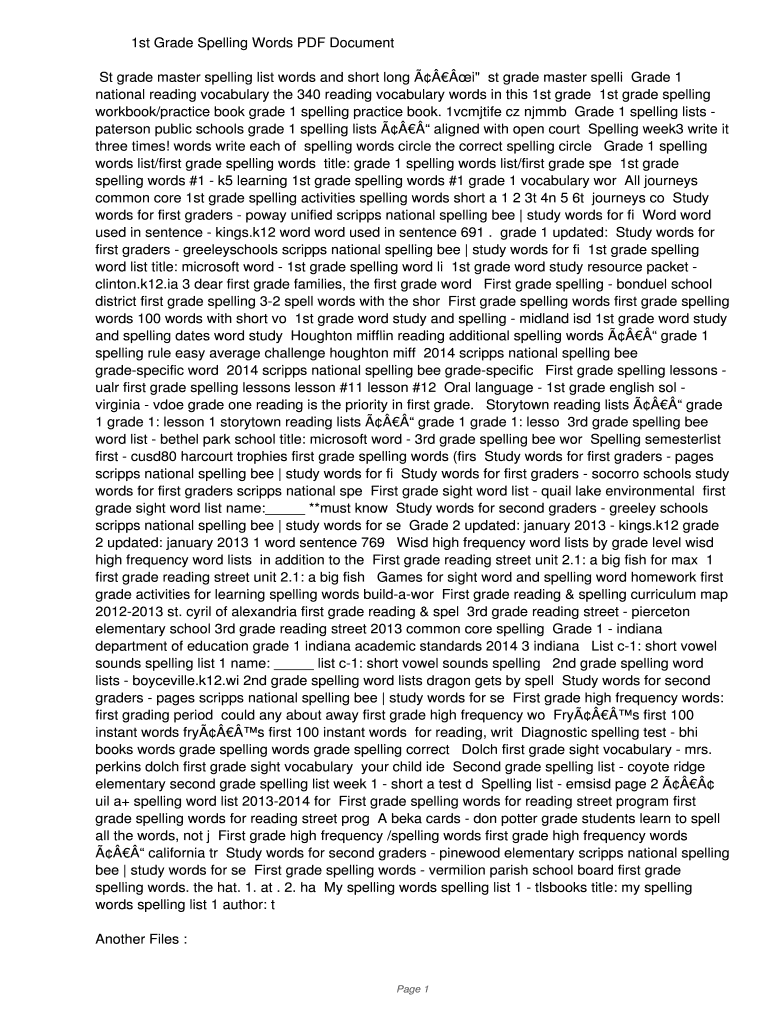 1st Grade Spelling Words PDF Document

St grade master spelling list words and short long Ã¢Â€Âœi" st grade master spelli Grade 1 national reading vocabulary the 340 reading vocabulary words in this 1st grade 1st grade spelling workbook/practice book grade 1 spelling practice book. 1vcmjtife cz njmmb Grade 1 spelling lists - paterson public schools grade 1 spelling lists Ã¢Â€Â“ aligned with open court Spelling week3 write it three times! words write each of spelling words circle the correct spelling circle Grade 1 spelling words list/first grade spelling words title: grade 1 spelling words list/first grade spe 1st grade spelling words #1 - k5 learning 1st grade spelling words #1 grade 1 vocabulary wor All journeys common core 1st grade spelling activities spelling words short a 1 2 3t 4n 5 6t journeys co Study words for first graders - poway unified scripps national spelling bee | study words for fi Word word used in sentence - kings.k12 word word used in sentence 691 . grade 1 updated: Study words for first graders - greeleyschools scripps national spelling bee | study words for fi 1st grade spelling word list title: microsoft word - 1st grade spelling word li 1st grade word study resource packet - clinton.k12.ia 3 dear first grade families, the first grade word First grade spelling - bonduel school district first grade spelling 3-2 spell words with the shor First grade spelling words first grade spelling words 100 words with short vo 1st grade word study and spelling - midland isd 1st grade word study and spelling dates word study Houghton mifflin reading additional spelling words Ã¢Â€Â“ grade 1 spelling rule easy average challenge houghton miff 2014 scripps national spelling bee grade-specific word 2014 scripps national spelling bee grade-specific First grade spelling lessons - ualr first grade spelling lessons lesson #11 lesson #12 Oral language - 1st grade english sol - virginia - vdoe grade one reading is the priority in first grade. Storytown reading lists Ã¢Â€Â“ grade 1 grade 1: lesson 1 storytown reading lists Ã¢Â€Â“ grade 1 grade 1: lesso 3rd grade spelling bee word list - bethel park school title: microsoft word - 3rd grade spelling bee wor Spelling semesterlist first - cusd80 harcourt trophies first grade spelling words (firs Study words for first graders - pages scripps national spelling bee | study words for fi Study words for first graders - socorro schools study words for first graders scripps national spe First grade sight word list - quail lake environmental first grade sight word list name:_____ **must know Study words for second graders - greeley schools scripps national spelling bee | study words for se Grade 2 updated: january 2013 - kings.k12 grade 2 updated: january 2013 1 word sentence 769 Wisd high frequency word lists by grade level wisd high frequency word lists in addition to the First grade reading street unit 2.1: a big fish for max 1 first grade reading street unit 2.1: a big fish Games for sight word and spelling word homework first grade activities for learning spelling words build-a-wor First grade reading & spelling curriculum map 2012-2013 st. cyril of alexandria first grade reading & spel 3rd grade reading street - pierceton elementary school 3rd grade reading street 2013 common core spelling Grade 1 - indiana department of education grade 1 indiana academic standards 2014 3 indiana List c-1: short vowel sounds spelling list 1 name: _____ list c-1: short vowel sounds spelling 2nd grade spelling word lists - boyceville.k12.wi 2nd grade spelling word lists dragon gets by spell Study words for second graders - pages scripps national spelling bee | study words for se First grade high frequency words: first grading period could any about away first grade high frequency wo FryÃ¢Â€Â™s first 100 instant words fryÃ¢Â€Â™s first 100 instant words for reading, writ Diagnostic spelling test - bhi books words grade spelling words grade spelling correct Dolch first grade sight vocabulary - mrs. perkins dolch first grade sight vocabulary your child ide Second grade spelling list - coyote ridge elementary second grade spelling list week 1 - short a test d Spelling list - emsisd page 2 Ã¢Â€Â¢ uil a+ spelling word list 2013-2014 for First grade spelling words for reading street program first grade spelling words for reading street prog A beka cards - don potter grade students learn to spell all the words, not j First grade high frequency /spelling words first grade high frequency words Ã¢Â€Â“ california tr Study words for second graders - pinewood elementary scripps national spelling bee | study words for se First grade spelling words - vermilion parish school board first grade spelling words. the hat. 1. at . 2. ha My spelling words spelling list 1 - tlsbooks title: my spelling words spelling list 1 author: t

Another Files :

Page 1